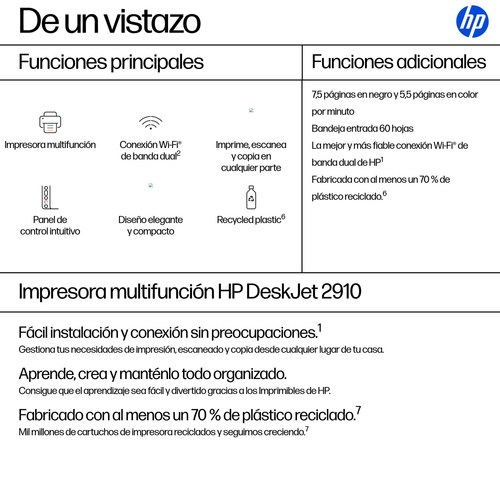 De un vistazo

hp

Funciones principales

Impresora multifunción

Conexión Wi-Fi® de banda dual$^2$

Imprime, escanea y copia en cualquier parte

Panel de control intuitivo

Diseño elegante y compacto

Recycled plastic$^6$

Funciones adicionales

7,5 páginas en negro y 5,5 páginas en color por minuto

Bandeja entrada 60 hojas

La mejor y más fiable conexión Wi-Fi® de banda dual de HP$^1$

Fabricada con al menos un 70 % de plástico reciclado.$^6$

Impresora multifunción HP DeskJet 2910

Fácil instalación y conexión sin preocupaciones.$^1$

Gestiona tus necesidades de impresión, escaneado y copia desde cualquier lugar de tu casa.

Aprende, crea y manténlo todo organizado.

Consigue que el aprendizaje sea fácil y divertido gracias a los Imprimibles de HP.

Fabricado con al menos un 70 % de plástico reciclado.$^7$

Mil millones de cartuchos de impresora reciclados y seguimos creciendo.$^7$